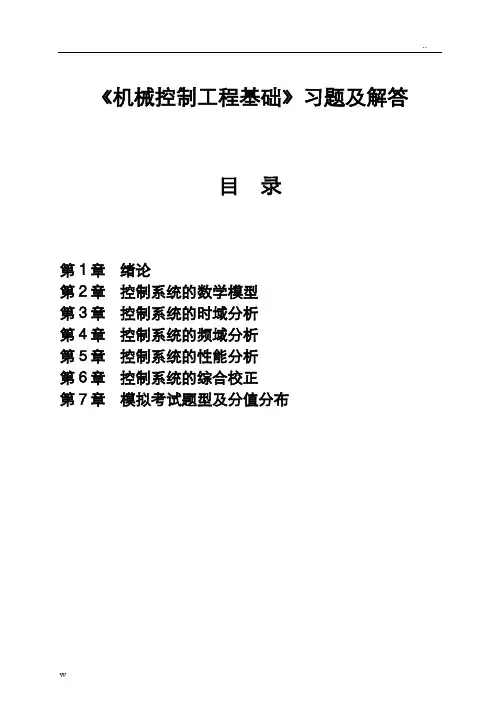 ..

《机械控制工程基础》习题及解答

目 录

第1章 绪论
第2章 控制系统的数学模型
第3章 控制系统的时域分析
第4章 控制系统的频域分析
第5章 控制系统的性能分析
第6章 控制系统的综合校正
第7章 模拟考试题型及分值分布

w